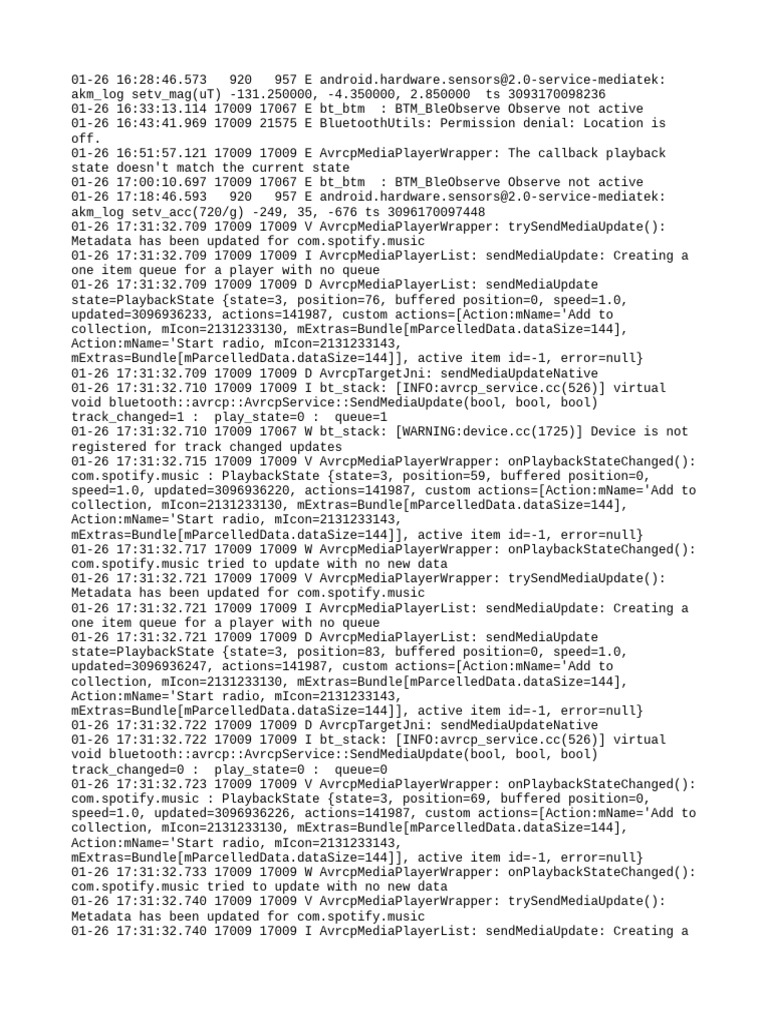 01-26 16:28:46.573   920   957 E android.hardware.sensors@2.0-service-mediatek: akm_log setv_mag(uT) -131.250000, -4.350000, 2.850000  ts 3093170098236
01-26 16:33:13.114 17009 17067 E bt_btm  : BTM_BleObserve Observe not active
01-26 16:43:41.969 17009 21575 E BluetoothUtils: Permission denial: Location is off.
01-26 16:51:57.121 17009 17009 E AvrcpMediaPlayerWrapper: The callback playback state doesn't match the current state
01-26 17:00:10.697 17009 17067 E bt_btm  : BTM_BleObserve Observe not active
01-26 17:18:46.593   920   957 E android.hardware.sensors@2.0-service-mediatek: akm_log setv_acc(720/g) -249, 35, -676 ts 3096170097448
01-26 17:31:32.709 17009 17009 V AvrcpMediaPlayerWrapper: trySendMediaUpdate(): Metadata has been updated for com.spotify.music
01-26 17:31:32.709 17009 17009 I AvrcpMediaPlayerList: sendMediaUpdate: Creating a one item queue for a player with no queue
01-26 17:31:32.709 17009 17009 D AvrcpMediaPlayerList: sendMediaUpdate state=PlaybackState {state=3, position=76, buffered position=0, speed=1.0, updated=3096936233, actions=141987, custom actions=[Action:mName='Add to collection, mIcon=2131233130, mExtras=Bundle[mParcelledData.dataSize=144], Action:mName='Start radio, mIcon=2131233143, mExtras=Bundle[mParcelledData.dataSize=144]], active item id=-1, error=null}
01-26 17:31:32.709 17009 17009 D AvrcpTargetJni: sendMediaUpdateNative
01-26 17:31:32.710 17009 17009 I bt_stack: [INFO:avrcp_service.cc(526)] virtual void bluetooth::avrcp::AvrcpService::SendMediaUpdate(bool, bool, bool) track_changed=1 :  play_state=0 :  queue=1
01-26 17:31:32.710 17009 17067 W bt_stack: [WARNING:device.cc(1725)] Device is not registered for track changed updates
01-26 17:31:32.715 17009 17009 V AvrcpMediaPlayerWrapper: onPlaybackStateChanged(): com.spotify.music : PlaybackState {state=3, position=59, buffered position=0, speed=1.0, updated=3096936220, actions=141987, custom actions=[Action:mName='Add to collection, mIcon=2131233130, mExtras=Bundle[mParcelledData.dataSize=144], Action:mName='Start radio, mIcon=2131233143, mExtras=Bundle[mParcelledData.dataSize=144]], active item id=-1, error=null}
01-26 17:31:32.717 17009 17009 W AvrcpMediaPlayerWrapper: onPlaybackStateChanged(): com.spotify.music tried to update with no new data
01-26 17:31:32.721 17009 17009 V AvrcpMediaPlayerWrapper: trySendMediaUpdate(): Metadata has been updated for com.spotify.music
01-26 17:31:32.721 17009 17009 I AvrcpMediaPlayerList: sendMediaUpdate: Creating a one item queue for a player with no queue
01-26 17:31:32.721 17009 17009 D AvrcpMediaPlayerList: sendMediaUpdate state=PlaybackState {state=3, position=83, buffered position=0, speed=1.0, updated=3096936247, actions=141987, custom actions=[Action:mName='Add to collection, mIcon=2131233130, mExtras=Bundle[mParcelledData.dataSize=144], Action:mName='Start radio, mIcon=2131233143, mExtras=Bundle[mParcelledData.dataSize=144]], active item id=-1, error=null}
01-26 17:31:32.722 17009 17009 D AvrcpTargetJni: sendMediaUpdateNative
01-26 17:31:32.722 17009 17009 I bt_stack: [INFO:avrcp_service.cc(526)] virtual void bluetooth::avrcp::AvrcpService::SendMediaUpdate(bool, bool, bool) track_changed=0 :  play_state=0 :  queue=0
01-26 17:31:32.723 17009 17009 V AvrcpMediaPlayerWrapper: onPlaybackStateChanged(): com.spotify.music : PlaybackState {state=3, position=69, buffered position=0, speed=1.0, updated=3096936226, actions=141987, custom actions=[Action:mName='Add to collection, mIcon=2131233130, mExtras=Bundle[mParcelledData.dataSize=144], Action:mName='Start radio, mIcon=2131233143, mExtras=Bundle[mParcelledData.dataSize=144]], active item id=-1, error=null}
01-26 17:31:32.733 17009 17009 W AvrcpMediaPlayerWrapper: onPlaybackStateChanged(): com.spotify.music tried to update with no new data
01-26 17:31:32.740 17009 17009 V AvrcpMediaPlayerWrapper: trySendMediaUpdate(): Metadata has been updated for com.spotify.music
01-26 17:31:32.740 17009 17009 I AvrcpMediaPlayerList: sendMediaUpdate: Creating a